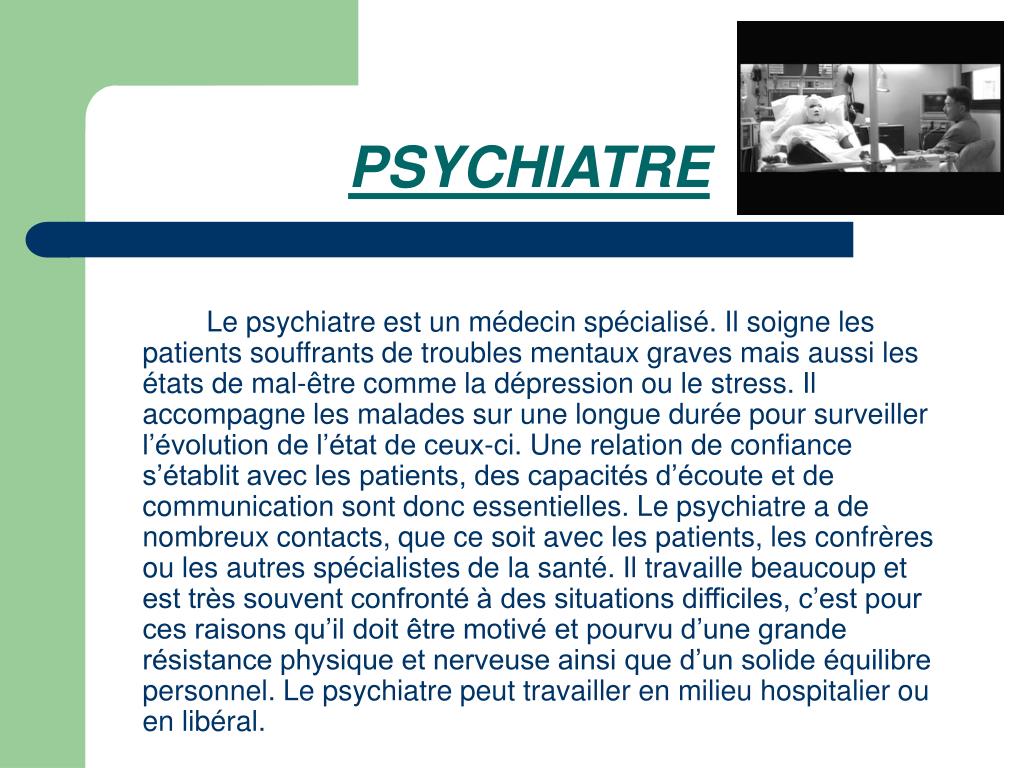 PSYCHIATRE

Le psychiatre est un médecin spécialisé. Il soigne les patients souffrants de troubles mentaux graves mais aussi les états de mal-être comme la dépression ou le stress. Il accompagne les malades sur une longue durée pour surveiller l’évolution de l’état de ceux-ci. Une relation de confiance s’établit avec les patients, des capacités d’écoute et de communication sont donc essentielles. Le psychiatre a de nombreux contacts, que ce soit avec les patients, les confrères ou les autres spécialistes de la santé. Il travaille beaucoup et est très souvent confronté à des situations difficiles, c’est pour ces raisons qu’il doit être motivé et pourvu d’une grande résistance physique et nerveuse ainsi que d’un solide équilibre personnel. Le psychiatre peut travailler en milieu hospitalier ou en libéral.